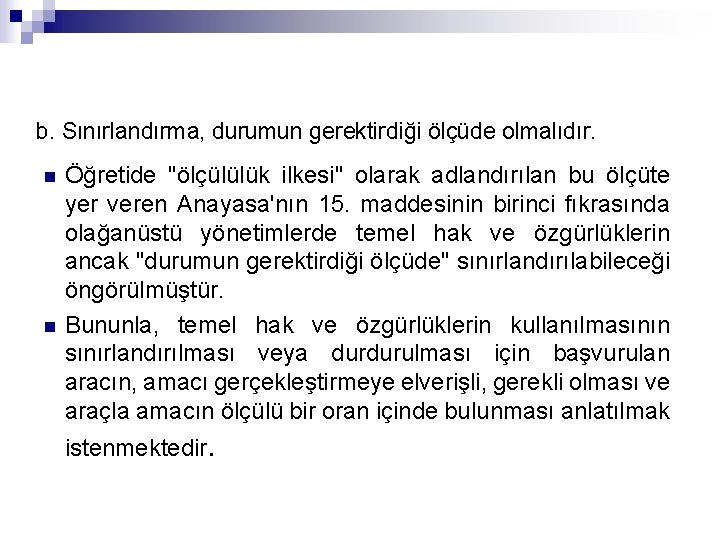 b. Sınırlandırma, durumun gerektirdiği ölçüde olmalıdır.

Öğretide "ölçülülük ilkesi" olarak adlandırılan bu ölçüte yer veren Anayasa'nın 15. maddesinin birinci fıkrasında olağanüstü yönetimlerde temel hak ve özgürlüklerin ancak "durumun gerektirdiği ölçüde" sınırlandırılabileceği öngörülmüştür.

Bununla, temel hak ve özgürlüklerin kullanılmasının sınırlandırılması veya durdurulması için başvurulan aracın, amacı gerçekleştirmeye elverişli, gerekli olması ve araçla amacın ölçülü bir oran içinde bulunması anlatılmak istenmektedir.